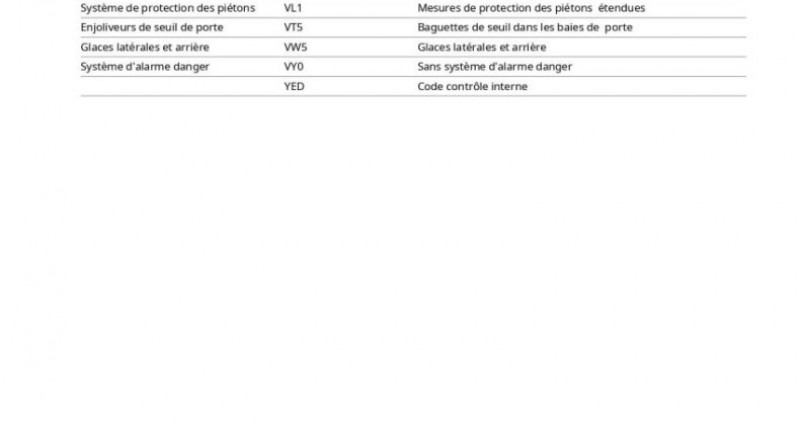 | Système de protection des piétons | VL1 | Mesures de protection des piétons étendues |
|---|---|---|
| Enjoliveurs de seuil de porte | VT5 | Baguettes de seuil dans les baies de porte |
| Glaces latérales et arrière | VW5 | Glaces latérales et arrière |
| Système d'alarme danger | VY0 | Sans système d'alarme danger |
|  | YED | Code contrôle interne |